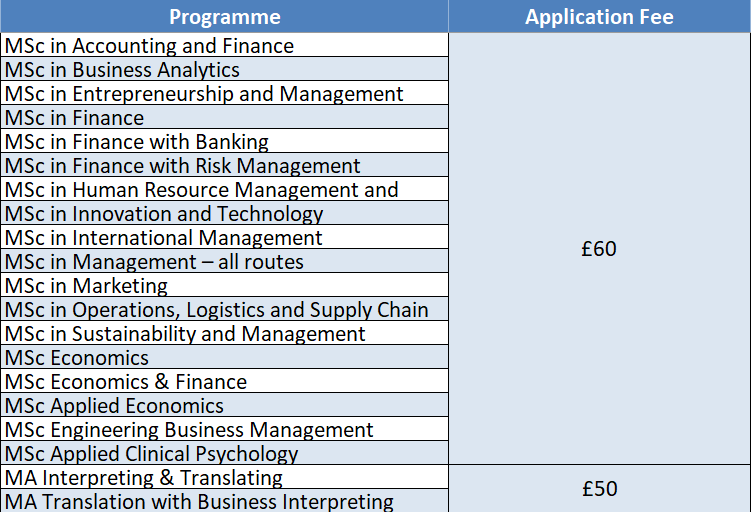 | Programme | Application Fee |
|---|---|
| MSc in Accounting and Finance | £60 |
| MSc in Business Analytics | |
| MSc in Entrepreneurship and Management | |
| MSc in Finance | |
| MSc in Finance with Banking | |
| MSc in Finance with Risk Management | |
| MSc in Human Resource Management and | |
| MSc in Innovation and Technology | |
| MSc in International Management | |
| MSc in Management – all routes | |
| MSc in Marketing | |
| MSc in Operations, Logistics and Supply Chain | |
| MSc in Sustainability and Management | |
| MSc Economics | |
| MSc Economics & Finance | |
| MSc Applied Economics | |
| MSc Engineering Business Management | |
| MSc Applied Clinical Psychology | |
| MA Interpreting & Translating | £50 |
| MA Translation with Business Interpreting | |